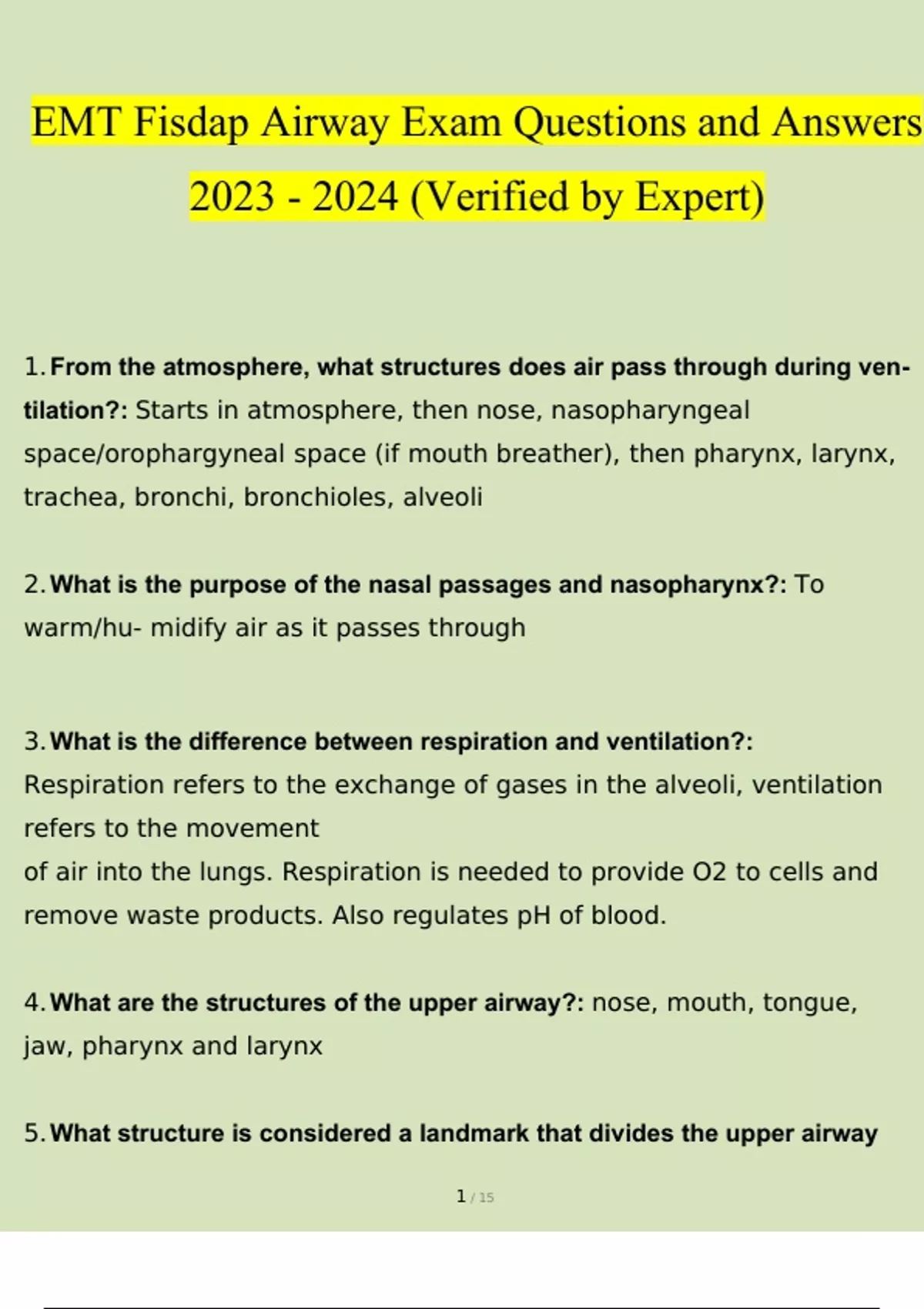 EMT Fisdap Airway Exam Questions and Answers 2023 - 2024 (Verified by Expert)

1. From the atmosphere, what structures does air pass through during ventilation?: Starts in atmosphere, then nose, nasopharyngeal space/orophargyneal space (if mouth breather), then pharynx, larynx, trachea, bronchi, bronchioles, alveoli

2. What is the purpose of the nasal passages and nasopharynx?: To warm/hu- midify air as it passes through

3. What is the difference between respiration and ventilation?: Respiration refers to the exchange of gases in the alveoli, ventilation refers to the movement
of air into the lungs. Respiration is needed to provide O2 to cells and remove waste products. Also regulates pH of blood.

4. What are the structures of the upper airway?: nose, mouth, tongue, jaw, pharynx and larynx

5. What structure is considered a landmark that divides the upper airway

1 / 15